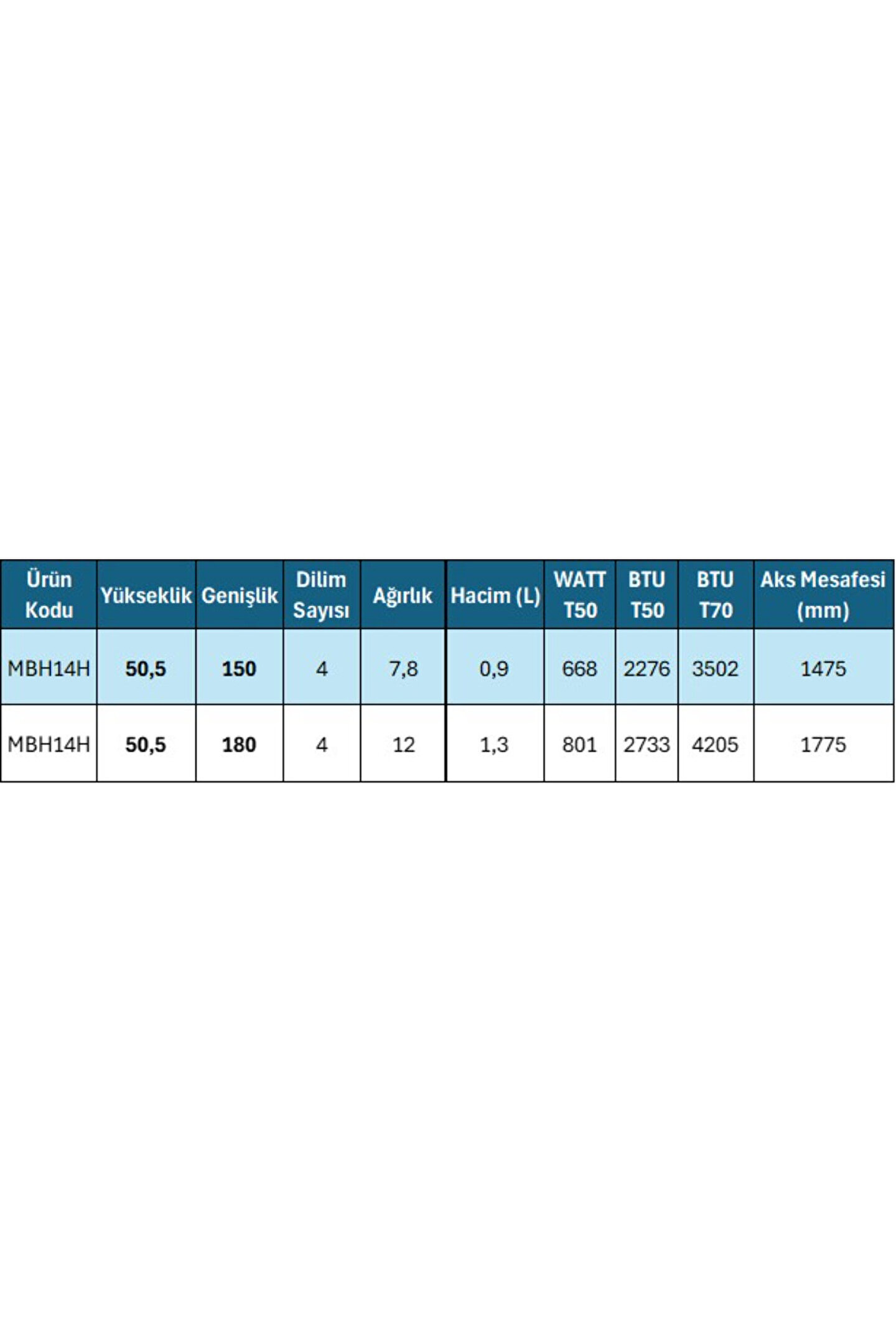 | Ürün Kodu | Yükseklik | Genişlik | Dilim Sayısı | Ağırlık | Hacim (L) | WATT T50 | BTU T50 | BTU T70 | Aks Mesafesi (mm) |
|---|---|---|---|---|---|---|---|---|---|
| MBH14H | 50,5 | 150 | 4 | 7,8 | 0,9 | 668 | 2276 | 3502 | 1475 |
| MBH14H | 50,5 | 180 | 4 | 12 | 1,3 | 801 | 2733 | 4205 | 1775 |